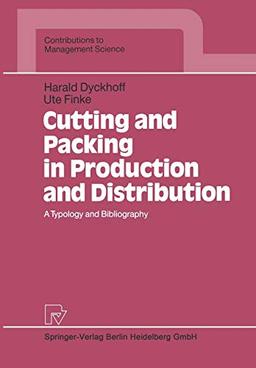 Contributions to
Management Science

Harald Dyckhoff
Ute Finke

Cutting and Packing in Production and Distribution

A Typology and Bibliography

Springer-Verlag Berlin Heidelberg GmbH